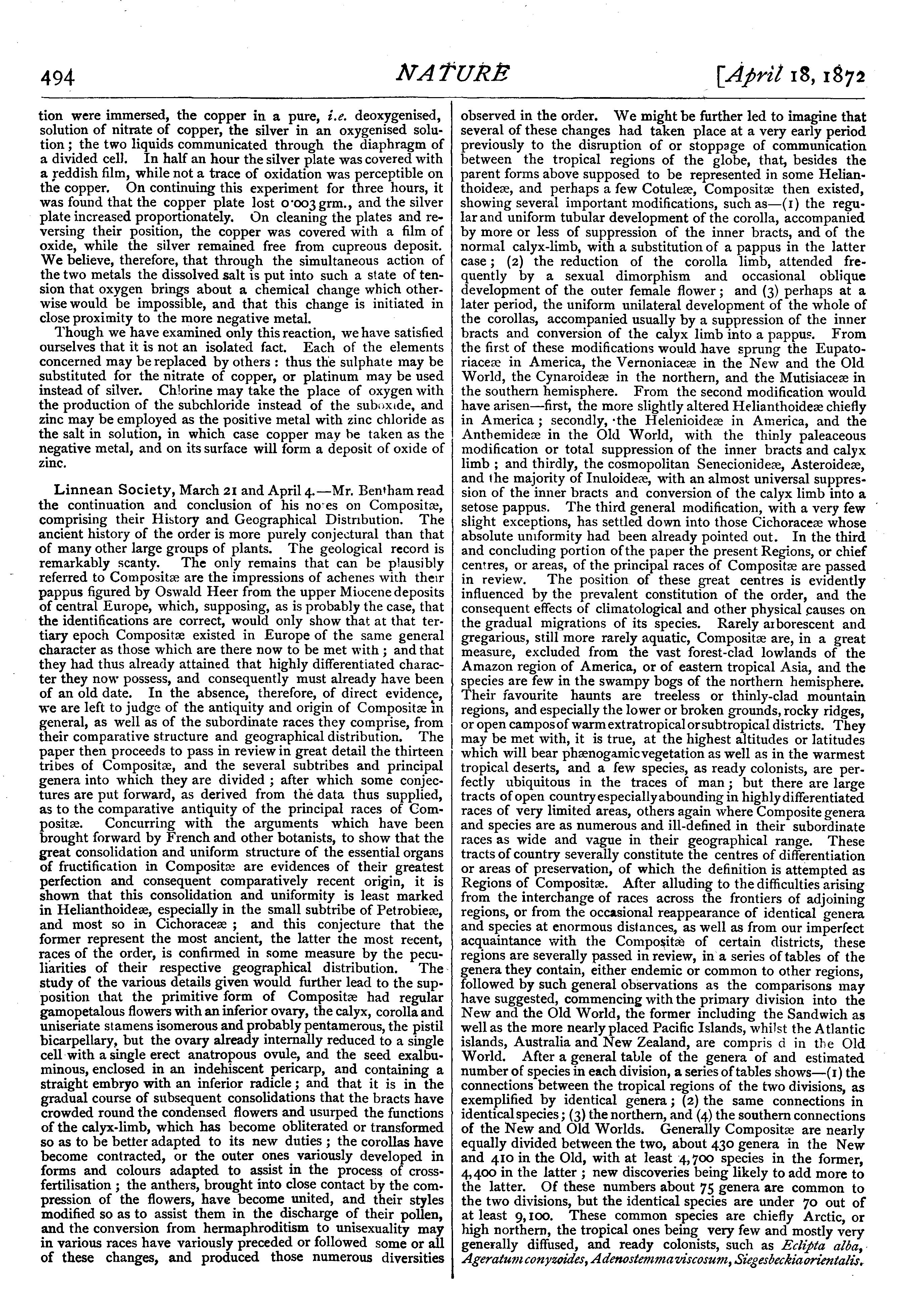 494 NATURE [April 18, 1872

tion were immersed, the copper in a pure, i.e. deoxygenised, solution of nitrate of copper, the silver in an oxygenised solution; the two liquids communicated through the diaphragm of a divided cell. In half an hour the silver plate was covered with a reddish film, while not a trace of oxidation was perceptible on the copper. On continuing this experiment for three hours, it was found that the copper plate lost 0·003 grm., and the silver plate increased proportionately. On cleaning the plates and reversing their position, the copper was covered with a film of oxide, while the silver remained free from cupreous deposit. We believe, therefore, that through the simultaneous action of the two metals the dissolved salt is put into such a state of tension that oxygen brings about a chemical change which otherwise would be impossible, and that this change is initiated in close proximity to the more negative metal.

Though we have examined only this reaction, we have satisfied ourselves that it is not an isolated fact. Each of the elements concerned may be replaced by others: thus the sulphate may be substituted for the nitrate of copper, or platinum may be used instead of silver. Chlorine may take the place of oxygen with the production of the subchloride instead of the suboxide, and zinc may be employed as the positive metal with zinc chloride as the salt in solution, in which case copper may be taken as the negative metal, and on its surface will form a deposit of oxide of zinc.

Linnean Society, March 21 and April 4.—Mr. Bentham read the continuation and conclusion of his notes on Compositæ, comprising their History and Geographical Distribution. The ancient history of the order is more purely conjectural than that of many other large groups of plants. The geological record is remarkably scanty. The only remains that can be plausibly referred to Compositæ are the impressions of achenes with their pappus figured by Oswald Heer from the upper Miocene deposits of central Europe, which, supposing, as is probably the case, that the identifications are correct, would only show that at that tertiary epoch Compositæ existed in Europe of the same general character as those which are there now to be met with; and that they had thus already attained that highly differentiated character they now possess, and consequently must already have been of an old date. In the absence, therefore, of direct evidence, we are left to judge of the antiquity and origin of Compositæ in general, as well as of the subordinate races they comprise, from their comparative structure and geographical distribution. The paper then proceeds to pass in review in great detail the thirteen tribes of Compositæ, and the several subtribes and principal genera into which they are divided; after which some conjectures are put forward, as derived from the data thus supplied, as to the comparative antiquity of the principal races of Compositæ. Concurring with the arguments which have been brought forward by French and other botanists, to show that the great consolidation and uniform structure of the essential organs of fructification in Compositæ are evidences of their greatest perfection and consequent comparatively recent origin, it is shown that this consolidation and uniformity is least marked in Helianthoideæ, especially in the small subtribe of Petrobieæ, and most so in Cichoraceæ; and this conjecture that the former represent the most ancient, the latter the most recent, races of the order, is confirmed in some measure by the peculiarities of their respective geographical distribution. The study of the various details given would further lead to the supposition that the primitive form of Compositæ had regular gamopetalous flowers with an inferior ovary, the calyx, corolla and uniseriate stamens isomerous and probably pentamerous, the pistil bicarpellary, but the ovary already internally reduced to a single cell with a single erect anatropous ovule, and the seed exalbuminous, enclosed in an indehiscent pericarp, and containing a straight embryo with an inferior radicle; and that it is in the gradual course of subsequent consolidations that the bracts have crowded round the condensed flowers and usurped the functions of the calyx-limb, which has become obliterated or transformed so as to be better adapted to its new duties; the corollas have become contracted, or the outer ones variously developed in forms and colours adapted to assist in the process of cross-fertilisation; the anthers, brought into close contact by the compression of the flowers, have become united, and their styles modified so as to assist them in the discharge of their pollen, and the conversion from hermaphroditism to unisexuality may in various races have variously preceded or followed some or all of these changes, and produced those numerous diversities observed in the order. We might be further led to imagine that several of these changes had taken place at a very early period previously to the disruption of or stoppage of communication between the tropical regions of the globe, that, besides the parent forms above supposed to be represented in some Helianthoideæ, and perhaps a few Cotuleæ, Compositæ then existed, showing several important modifications, such as—(1) the regular and uniform tubular development of the corolla, accompanied by more or less of suppression of the inner bracts, and of the normal calyx-limb, with a substitution of a pappus in the latter case; (2) the reduction of the corolla limb, attended frequently by a sexual dimorphism and occasional oblique development of the outer female flower; and (3) perhaps at a later period, the uniform unilateral development of the whole of the corollas, accompanied usually by a suppression of the inner bracts and conversion of the calyx limb into a pappus. From the first of these modifications would have sprung the Eupatoriaceæ in America, the Vernoniaceæ in the New and the Old World, the Cynaroideæ in the northern, and the Mutisiaceæ in the southern hemisphere. From the second modification would have arisen—first, the more slightly altered Helianthoideæ chiefly in America; secondly, the Helenioideæ in America, and the Anthemideæ in the Old World, with the thinly paleaceous modification or total suppression of the inner bracts and calyx limb; and thirdly, the cosmopolitan Senecionideæ, Asteroideæ, and the majority of Inuloideæ, with an almost universal suppression of the inner bracts and conversion of the calyx limb into a setose pappus. The third general modification, with a very few slight exceptions, has settled down into those Cichoraceæ whose absolute uniformity had been already pointed out. In the third and concluding portion of the paper the present Regions, or chief centres, or areas, of the principal races of Compositæ are passed in review. The position of these great centres is evidently influenced by the prevalent constitution of the order, and the consequent effects of climatological and other physical causes on the gradual migrations of its species. Rarely arborescent and gregarious, still more rarely aquatic, Compositæ are, in a great measure, excluded from the vast forest-clad lowlands of the Amazon region of America, or of eastern tropical Asia, and the species are few in the swampy bogs of the northern hemisphere. Their favourite haunts are treeless or thinly-clad mountain regions, and especially the lower or broken grounds, rocky ridges, or open campos of warm extratropical or subtropical districts. They may be met with, it is true, at the highest altitudes or latitudes which will bear phænogamic vegetation as well as in the warmest tropical deserts, and a few species, as ready colonists, are perfectly ubiquitous in the traces of man; but there are large tracts of open country especially abounding in highly differentiated races of very limited areas, others again where Composite genera and species are as numerous and ill-defined in their subordinate races as wide and vague in their geographical range. These tracts of country severally constitute the centres of differentiation or areas of preservation, of which the definition is attempted as Regions of Compositæ. After alluding to the difficulties arising from the interchange of races across the frontiers of adjoining regions, or from the occasional reappearance of identical genera and species at enormous distances, as well as from our imperfect acquaintance with the Compositæ of certain districts, these regions are severally passed in review, in a series of tables of the genera they contain, either endemic or common to other regions, followed by such general observations as the comparisons may have suggested, commencing with the primary division into the New and the Old World, the former including the Sandwich as well as the more nearly placed Pacific Islands, whilst the Atlantic islands, Australia and New Zealand, are compris d in the Old World. After a general table of the genera of and estimated number of species in each division, a series of tables shows—(1) the connections between the tropical regions of the two divisions, as exemplified by identical genera; (2) the same connections in identical species; (3) the northern, and (4) the southern connections of the New and Old Worlds. Generally Compositæ are nearly equally divided between the two, about 430 genera in the New and 410 in the Old, with at least 4,700 species in the former, 4,400 in the latter; new discoveries being likely to add more to the latter. Of these numbers about 75 genera are common to the two divisions, but the identical species are under 70 out of at least 9,100. These common species are chiefly Arctic, or high northern, the tropical ones being very few and mostly very generally diffused, and ready colonists, such as Eclipta alba, Ageratum conyzoides, Adenostemma viscosum, Siegesbeckia orientalis.